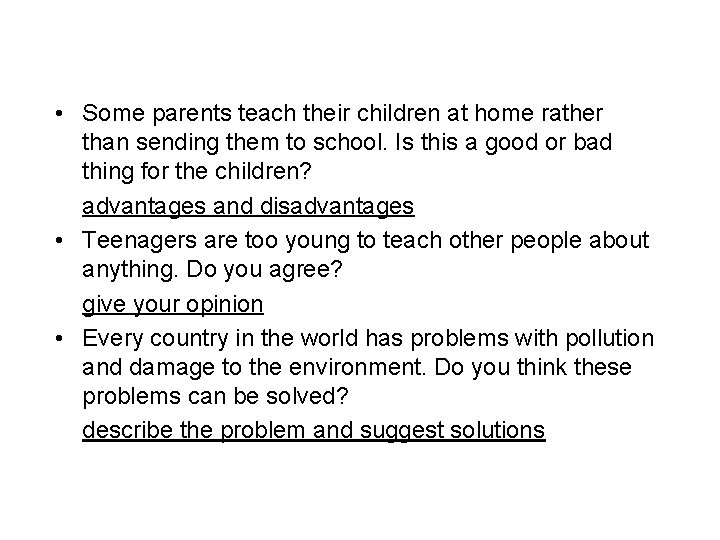 • Some parents teach their children at home rather than sending them to school. Is this a good or bad thing for the children?

advantages and disadvantages

• Teenagers are too young to teach other people about anything. Do you agree?

give your opinion

• Every country in the world has problems with pollution and damage to the environment. Do you think these problems can be solved?

describe the problem and suggest solutions